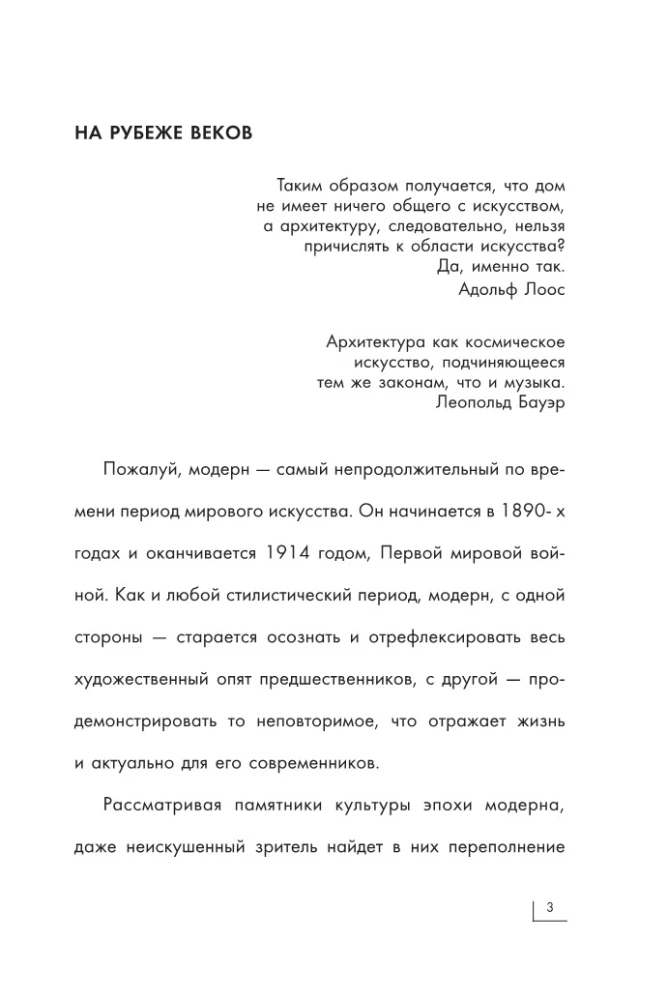 НА РУБЕЖЕ ВЕКОВ

Таким образом получается, что дом не имеет ничего общего с искусством, а архитектуру, следовательно, нельзя причислять к области искусства? Да, именно так.
Адольф Лоос

Архитектура как космическое искусство, подчиняющееся тем же законам, что и музыка.
Леопольд Бауэр

Пожалуй, модерн — самый непродолжительный по времени период мирового искусства. Он начинается в 1890- х годах и оканчивается 1914 годом, Первой мировой войной. Как и любой стилистический период, модерн, с одной стороны — старается осознать и отрефлексировать весь художественный опят предшественников, с другой — продемонстрировать то неповторимое, что отражает жизнь и актуально для его современников.

Рассматривая памятники культуры эпохи модерна, даже неискушенный зритель найдет в них переполнение

3